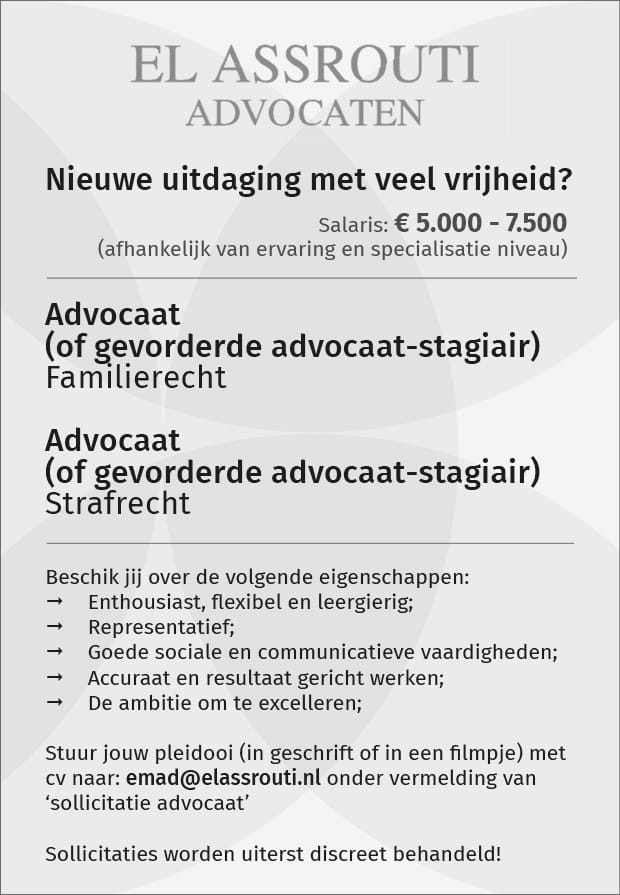 EL ASSROUTI
ADVOCATEN

Nieuwe uitdaging met veel vrijheid?

Salaris: € 5.000 - 7.500
(afhankelijk van ervaring en specialisatie niveau)

Advocaat
(of gevorderde advocaat-stagiair)
Familierecht

Advocaat
(of gevorderde advocaat-stagiair)
Strafrecht

Beschik jij over de volgende eigenschappen:
→ Enthousiast, flexibel en leergierig;
→ Representatief;
→ Goede sociale en communicatieve vaardigheden;
→ Accuraat en resultaat gericht werken;
→ De ambitie om te excelleren;

Stuur jouw pleidooi (in geschrift of in een filmpje) met cv naar: emad@elassrouti.nl onder vermelding van 'sollicitatie advocaat'

Sollicitaties worden uiterst discreet behandeld!